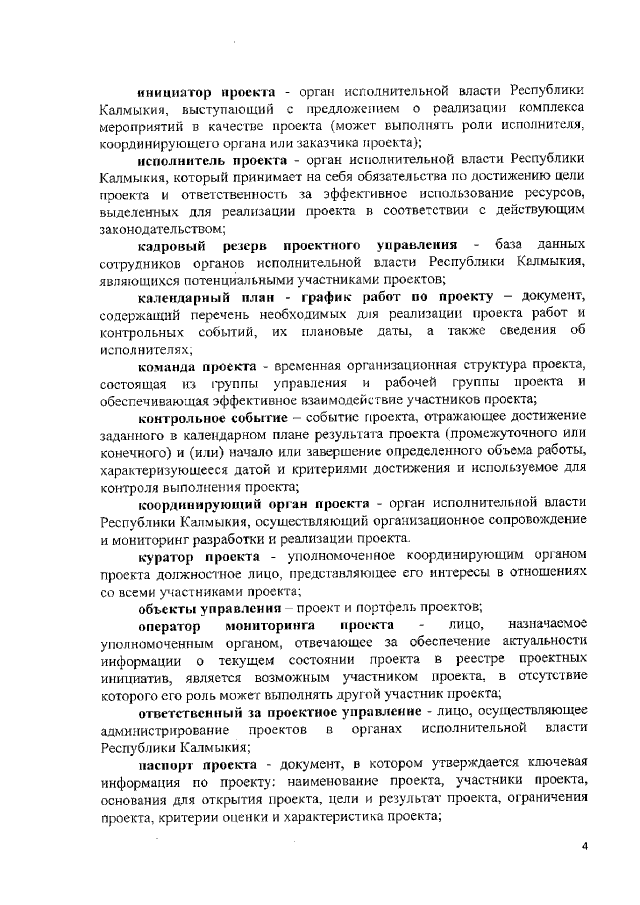 инициатор проекта - орган исполнительной власти Республики Калмыкия, выступающий с предложением о реализации комплекса мероприятий в качестве проекта (может выполнять роли исполнителя, координирующего органа или заказчика проекта);

исполнитель проекта - орган исполнительной власти Республики Калмыкия, который принимает на себя обязательства по достижению цели проекта и ответственность за эффективное использование ресурсов, выделенных для реализации проекта в соответствии с действующим законодательством;

кадровый резерв проектного управления - база данных сотрудников органов исполнительной власти Республики Калмыкия, являющихся потенциальными участниками проектов;

календарный план - график работ по проекту – документ, содержащий перечень необходимых для реализации проекта работ и контрольных событий, их плановые даты, а также сведения об исполнителях;

команда проекта - временная организационная структура проекта, состоящая из группы управления и рабочей группы проекта и обеспечивающая эффективное взаимодействие участников проекта;

контрольное событие – событие проекта, отражающее достижение заданного в календарном плане результата проекта (промежуточного или конечного) и (или) начало или завершение определенного объема работы, характеризующееся датой и критериями достижения и используемое для контроля выполнения проекта;

координирующий орган проекта - орган исполнительной власти Республики Калмыкия, осуществляющий организационное сопровождение и мониторинг разработки и реализации проекта.

куратор проекта - уполномоченное координирующим органом проекта должностное лицо, представляющее его интересы в отношениях со всеми участниками проекта;

объекты управления – проект и портфель проектов;

оператор мониторинга проекта - лицо, назначаемое уполномоченным органом, отвечающее за обеспечение актуальности информации о текущем состоянии проекта в реестре проектных инициатив, является возможным участником проекта, в отсутствие которого его роль может выполнять другой участник проекта;

ответственный за проектное управление - лицо, осуществляющее администрирование проектов в органах исполнительной власти Республики Калмыкия;

паспорт проекта - документ, в котором утверждается ключевая информация по проекту: наименование проекта, участники проекта, основания для открытия проекта, цели и результат проекта, ограничения проекта, критерии оценки и характеристика проекта;

4